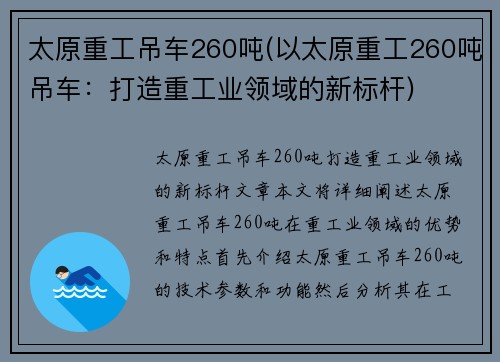 太原重工吊车260吨(以太原重工260吨吊车：打造重工业领域的新标杆)

太原重工吊车260吨打造重工业领域的新标杆文章本文将详细阐述太原重工吊车260吨在重工业领域的优势和特点首先介绍太原重工吊车260吨的技术参数和功能然后分析其在工